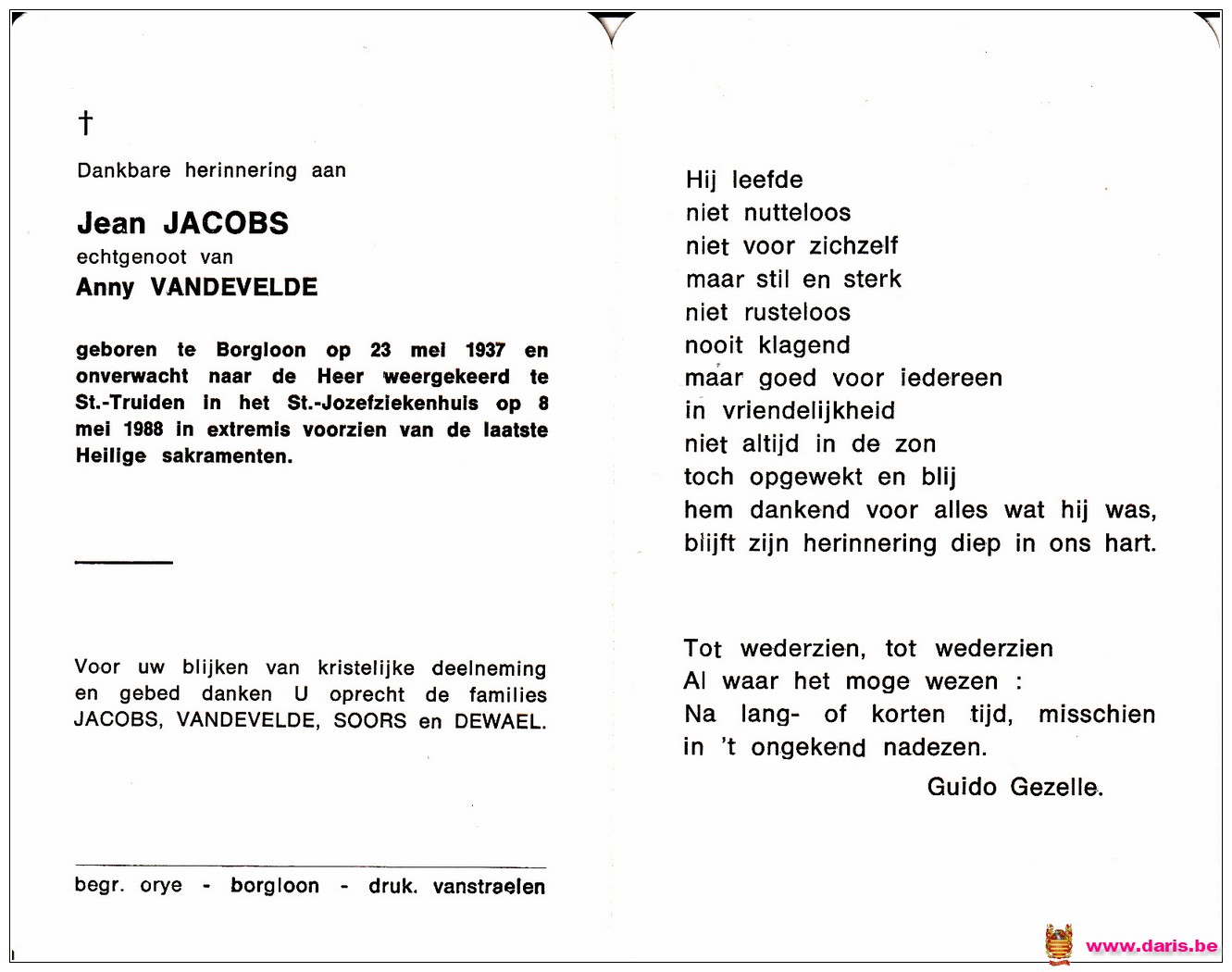 †

Dankbare herinnering aan

Jean JACOBS
echtgenoot van
Anny VANDEVELDE

geboren te Borgloon op 23 mei 1937 en onverwacht naar de Heer weergekeerd te St.-Truiden in het St.-Jozefziekenhuis op 8 mei 1988 in extremis voorzien van de laatste Heilige sakramenten.

Voor uw blijken van kristelijke deelneming en gebed danken U oprecht de families JACOBS, VANDEVELDE, SOORS en DEWAEL.

begr. orye - borgloon - druk. vanstraelen

Hij leefde
niet nutteloos
niet voor zichzelf
maar stil en sterk
niet rusteloos
nooit klagend
maar goed voor iedereen
in vriendelijkheid
niet altijd in de zon
toch opgewekt en blij
hem dankend voor alles wat hij was,
blijft zijn herinnering diep in ons hart.

Tot wederzien, tot wederzien
Al waar het moge wezen :
Na lang- of korten tijd, misschien
in 't ongekend nadezen.
Guido Gezelle.

www.daris.be